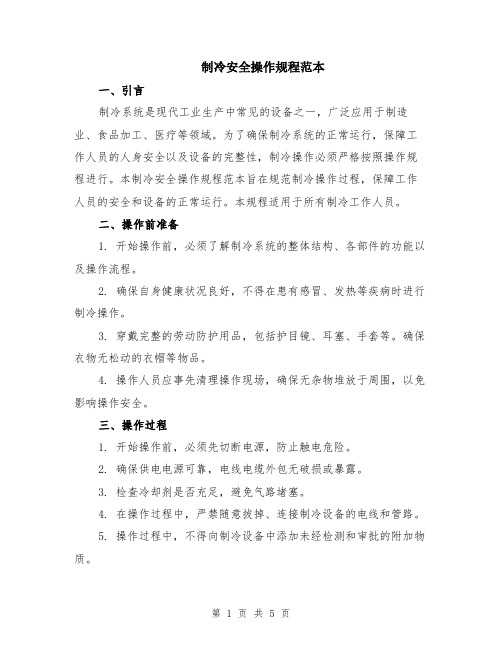 制冷安全操作规程范本

一、引言

制冷系统是现代工业生产中常见的设备之一，广泛应用于制造业、食品加工、医疗等领域。为了确保制冷系统的正常运行，保障工作人员的人身安全以及设备的完整性，制冷操作必须严格按照操作规程进行。本制冷安全操作规程范本旨在规范制冷操作过程，保障工作人员的安全和设备的正常运行。本规程适用于所有制冷工作人员。

二、操作前准备

1. 开始操作前，必须了解制冷系统的整体结构、各部件的功能以及操作流程。

2. 确保自身健康状况良好，不得在患有感冒、发热等疾病时进行制冷操作。

3. 穿戴完整的劳动防护用品，包括护目镜、耳塞、手套等。确保衣物无松动的衣帽等物品。

4. 操作人员应事先清理操作现场，确保无杂物堆放于周围，以免影响操作安全。

三、操作过程

1. 开始操作前，必须先切断电源，防止触电危险。

2. 确保供电电源可靠，电线电缆外包无破损或暴露。

3. 检查冷却剂是否充足，避免气路堵塞。

4. 在操作过程中，严禁随意拔掉、连接制冷设备的电线和管路。

5. 操作过程中，不得向制冷设备中添加未经检测和审批的附加物质。

第 1 页 共 5 页